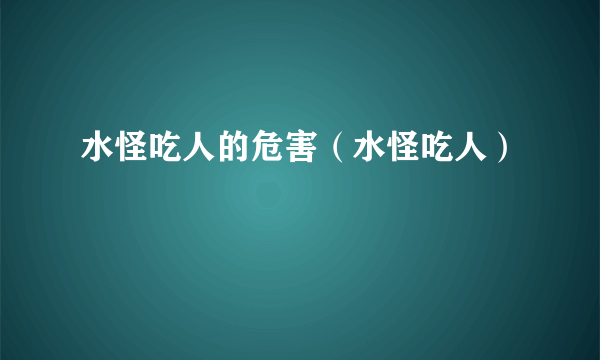 水怪吃人的危害（水怪吃人）